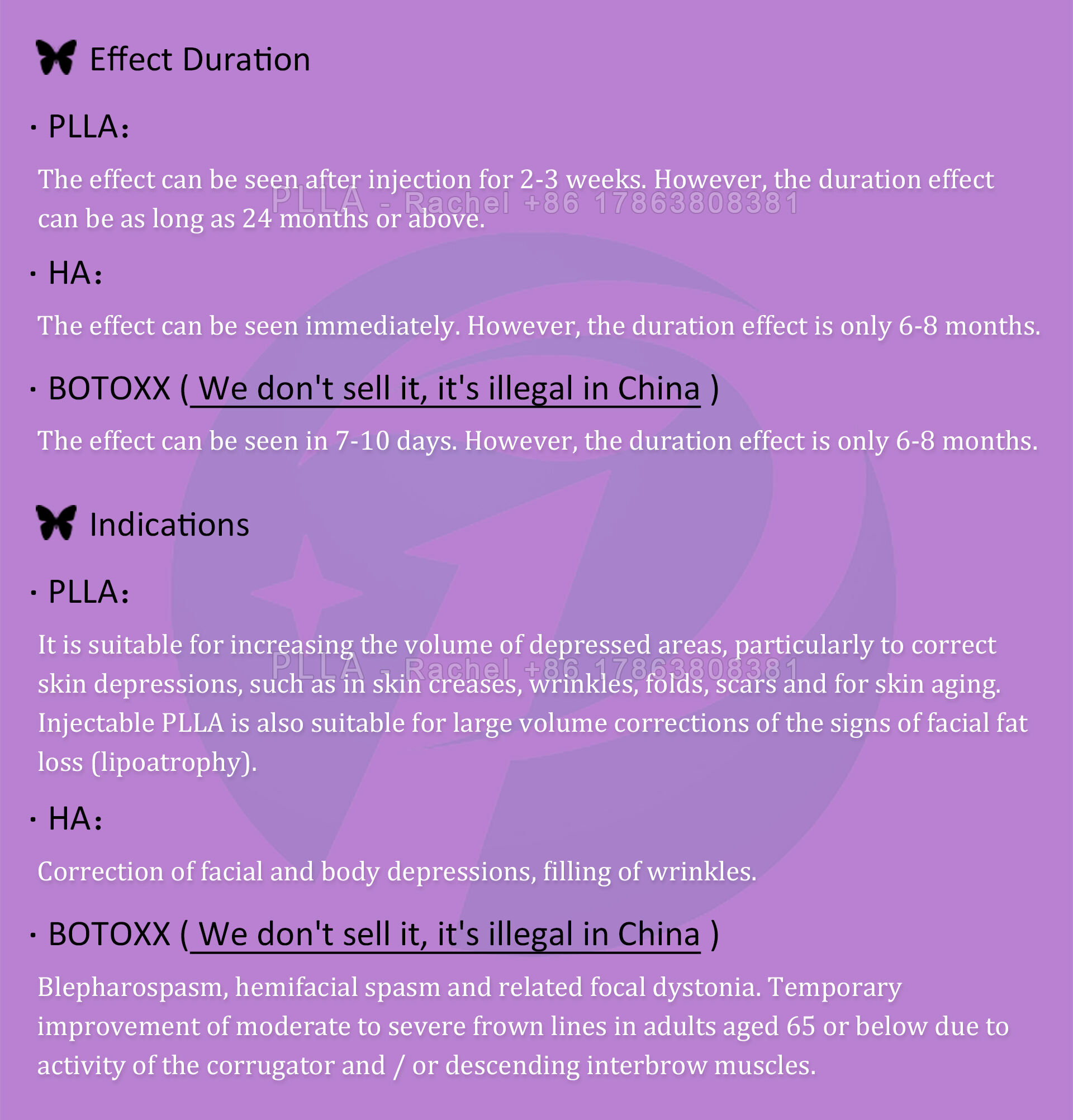 Effect Duration

· PLLA:

The effect can be seen after injection for 2-3 weeks. However, the duration effect can be as long as 24 months or above.

PLLA - Rachel +86 17863808381

· HA:

The effect can be seen immediately. However, the duration effect is only 6-8 months.

· BOTOXX ( We don't sell it, it's illegal in China )

The effect can be seen in 7-10 days. However, the duration effect is only 6-8 months.

Indications

· PLLA:

It is suitable for increasing the volume of depressed areas, particularly to correct skin depressions, such as in skin creases, wrinkles, folds, scars and for skin aging. Injectable PLLA is also suitable for large volume corrections of the signs of facial fat loss (lipoatrophy).

PLLA - Rachel +86 17863808381

· HA:

Correction of facial and body depressions, filling of wrinkles.

· BOTOXX ( We don't sell it, it's illegal in China )

Blepharospasm, hemifacial spasm and related focal dystonia. Temporary improvement of moderate to severe frown lines in adults aged 65 or below due to activity of the corrugator and / or descending interbrow muscles.